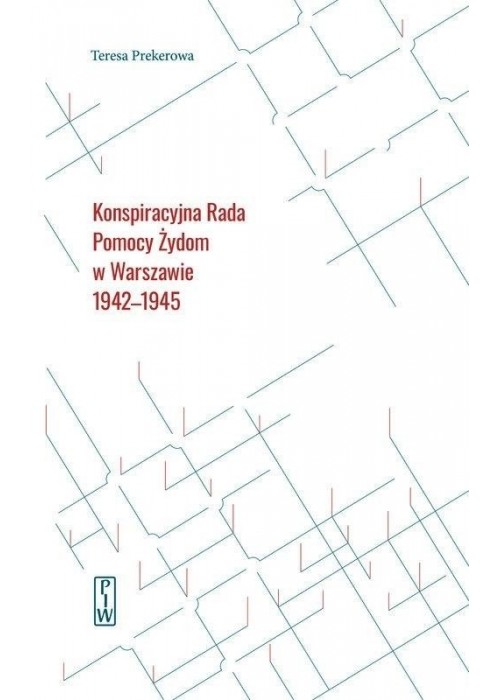 Teresa Prekerowa

Konspiracyjna Rada Pomocy Żydom w Warszawie 1942–1945

PIW